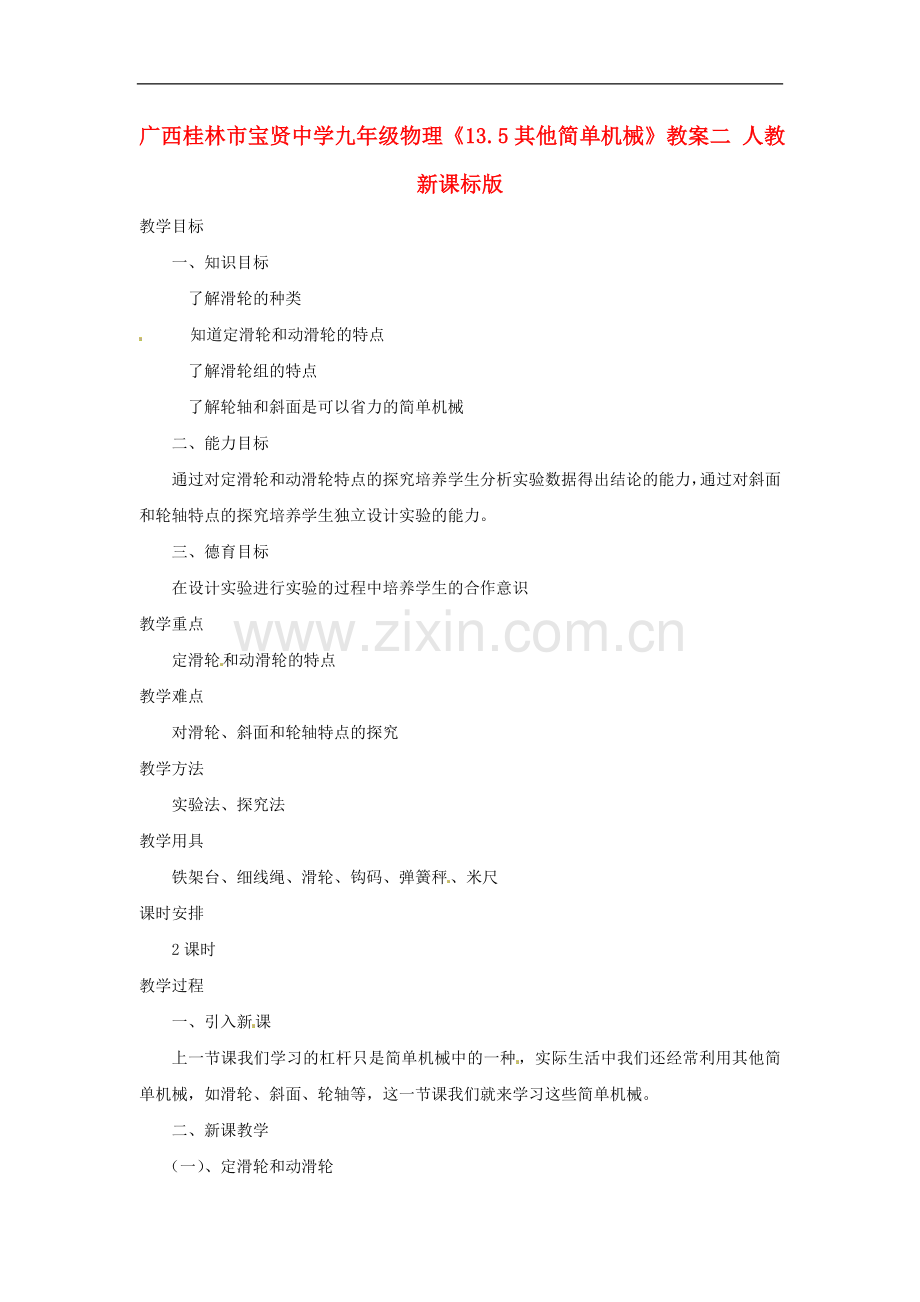 广西桂林市宝贤中学九年级物理《13.5其他简单机械》教案二 人教新课标版

教学目标

一、知识目标

了解滑轮的种类

知道定滑轮和动滑轮的特点

了解滑轮组的特点

了解轮轴和斜面是可以省力的简单机械

二、能力目标

通过对定滑轮和动滑轮特点的探究培养学生分析实验数据得出结论的能力，通过对斜面和轮轴特点的探究培养学生独立设计实验的能力。

三、德育目标

在设计实验进行实验的过程中培养学生的合作意识

教学重点

定滑轮和动滑轮的特点

教学难点

对滑轮、斜面和轮轴特点的探究

教学方法

实验法、探究法

教学用具

铁架台、细线绳、滑轮、钩码、弹簧秤、米尺

课时安排

2课时

教学过程

一、引入新课

上一节课我们学习的杠杆只是简单机械中的一种，实际生活中我们还经常利用其他简单机械，如滑轮、斜面、轮轴等，这一节课我们就来学习这些简单机械。

二、新课教学

(一)、定滑轮和动滑轮

www.zixin.com.cn